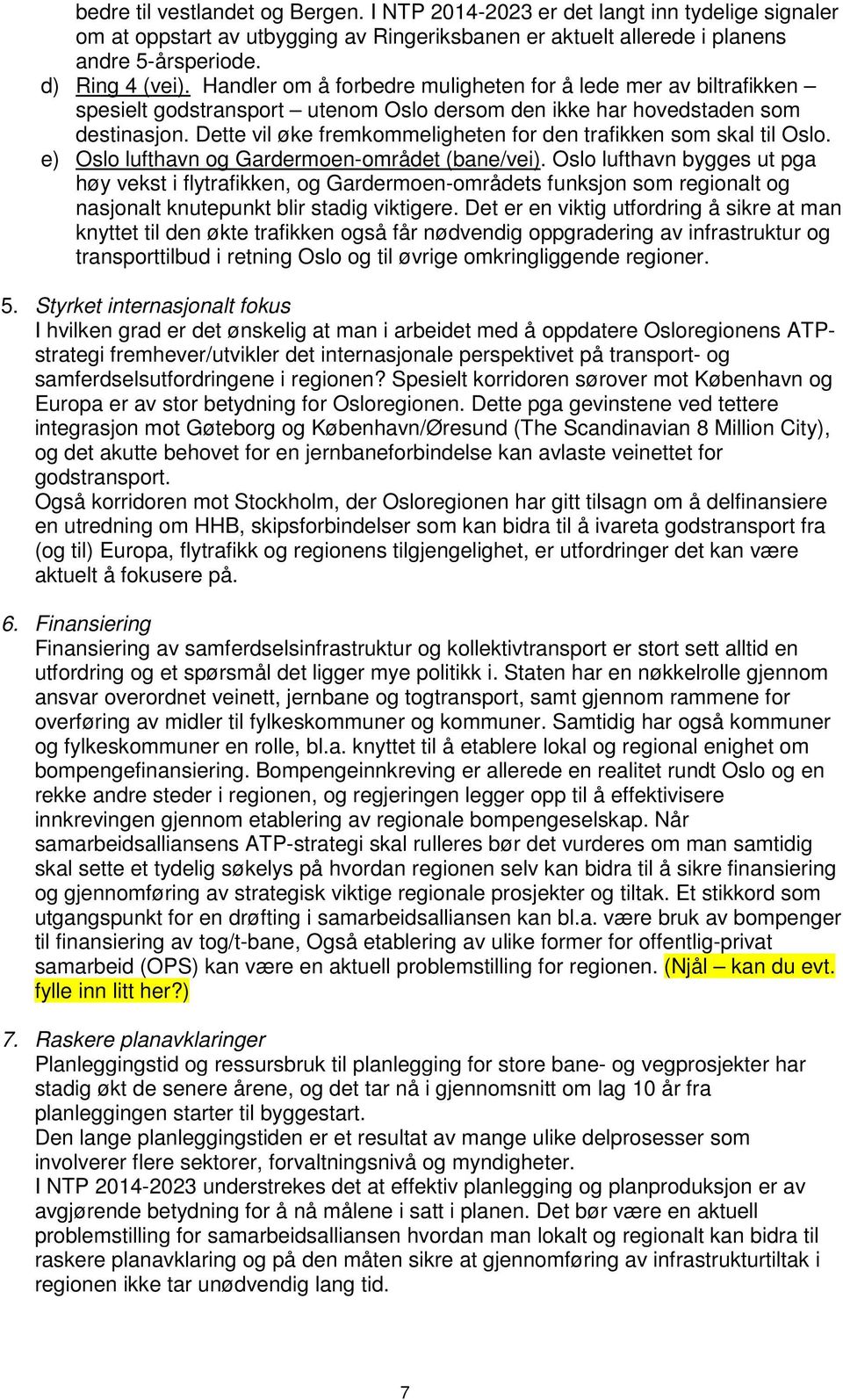 bedre til vestlandet og Bergen. I NTP 2014-2023 er det langt inn tydelige signaler om at oppstart av utbygging av Ringeriksbanen er aktuelt allerede i planens andre 5-årsperiode.

d) Ring 4 (vei). Handler om å forbedre muligheten for å lede mer av biltrafikken – spesielt godstransport – utenom Oslo dersom den ikke har hovedstaden som destinasjon. Dette vil øke fremkommeligheten for den trafikken som skal til Oslo.

e) Oslo lufthavn og Gardermoen-området (bane/vei). Oslo lufthavn bygges ut pga høy vekst i flytrafikken, og Gardermoen-områdets funksjon som regionalt og nasjonalt knutepunkt blir stadig viktigere. Det er en viktig utfordring å sikre at man knyttet til den økte trafikken også får nødvendig oppgradering av infrastruktur og transporttilbud i retning Oslo og til øvrige omkringliggende regioner.

5. Styrket internasjonalt fokus
I hvilken grad er det ønskelig at man i arbeidet med å oppdatere Osloregionens ATP-strategi fremhever/utvikler det internasjonale perspektivet på transport- og samferdselsutfordringene i regionen? Spesielt korridoren sørover mot København og Europa er av stor betydning for Osloregionen. Dette pga gevinstene ved tettere integrasjon mot Gøteborg og København/Øresund (The Scandinavian 8 Million City), og det akutte behovet for en jernbaneforbindelse kan avlaste veinettet for godstransport.
Også korridoren mot Stockholm, der Osloregionen har gitt tilsagn om å delfinansiere en utredning om HHB, skipsforbindelser som kan bidra til å ivareta godstransport fra (og til) Europa, flytrafikk og regionens tilgjengelighet, er utfordringer det kan være aktuelt å fokusere på.

6. Finansiering
Finansiering av samferdselsinfrastruktur og kollektivtransport er stort sett alltid en utfordring og et spørsmål det ligger mye politikk i. Staten har en nøkkelrolle gjennom ansvar overordnet veinett, jernbane og togtransport, samt gjennom rammene for overføring av midler til fylkeskommuner og kommuner. Samtidig har også kommuner og fylkeskommuner en rolle, bl.a. knyttet til å etablere lokal og regional enighet om bompengefinansiering. Bompengeinnkreving er allerede en realitet rundt Oslo og en rekke andre steder i regionen, og regjeringen legger opp til å effektivisere innkrevingen gjennom etablering av regionale bompengeselskap. Når samarbeidsalliansens ATP-strategi skal rulleres bør det vurderes om man samtidig skal sette et tydelig søkelys på hvordan regionen selv kan bidra til å sikre finansiering og gjennomføring av strategisk viktige regionale prosjekter og tiltak. Et stikkord som utgangspunkt for en drøfting i samarbeidsalliansen kan bl.a. være bruk av bompenger til finansiering av tog/t-bane, Også etablering av ulike former for offentlig-privat samarbeid (OPS) kan være en aktuell problemstilling for regionen. (Njål – kan du evt. fylle inn litt her?)

7. Raskere planavklaringer
Planleggingstid og ressursbruk til planlegging for store bane- og vegprosjekter har stadig økt de senere årene, og det tar nå i gjennomsnitt om lag 10 år fra planleggingen starter til byggestart.
Den lange planleggingstiden er et resultat av mange ulike delprosesser som involverer flere sektorer, forvaltningsnivå og myndigheter.
I NTP 2014-2023 understrekes det at effektiv planlegging og planproduksjon er av avgjørende betydning for å nå målene i satt i planen. Det bør være en aktuell problemstilling for samarbeidsalliansen hvordan man lokalt og regionalt kan bidra til raskere planavklaring og på den måten sikre at gjennomføring av infrastrukturtiltak i regionen ikke tar unødvendig lang tid.

7